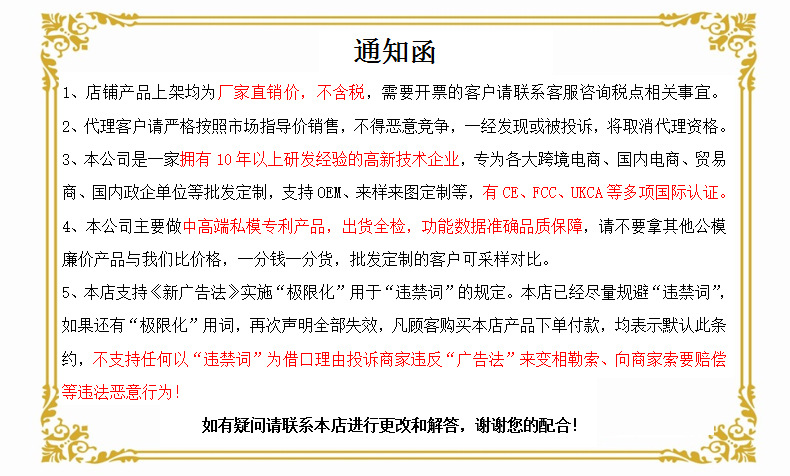 通知函

1、店铺产品上架均为厂家直销价，不含税，需要开票的客户请联系客服咨询税点相关事宜。

2、代理客户请严格按照市场指导价销售，不得恶意竞争，一经发现或被投诉，将取消代理资格。

3、本公司是一家拥有 10 年以上研发经验的高新技术企业，专为各大跨境电商、国内电商、贸易商、国内政企单位等批发定制，支持 OEM、来样来图定制等，有 CE、FCC、UKCA 等多项国际认证。

4、本公司主要做中高端私模专利产品，出货全检，功能数据准确品质保障，请不要拿其他公模廉价产品与我们比价格，一分钱一分货，批发定制的客户可采样对比。

5、本店支持《新广告法》实施“极限化”用于“违禁词”的规定。本店已经尽量规避“违禁词”，如果还有“极限化”用词，再次声明全部失效，凡顾客购买本店产品下单付款，均表示默认此条约，不支持任何以“违禁词”为借口理由投诉商家违反“广告法”来变相勒索、向商家索要赔偿等违法恶意行为！

如有疑问请联系本店进行更改和解答，谢谢您的配合！